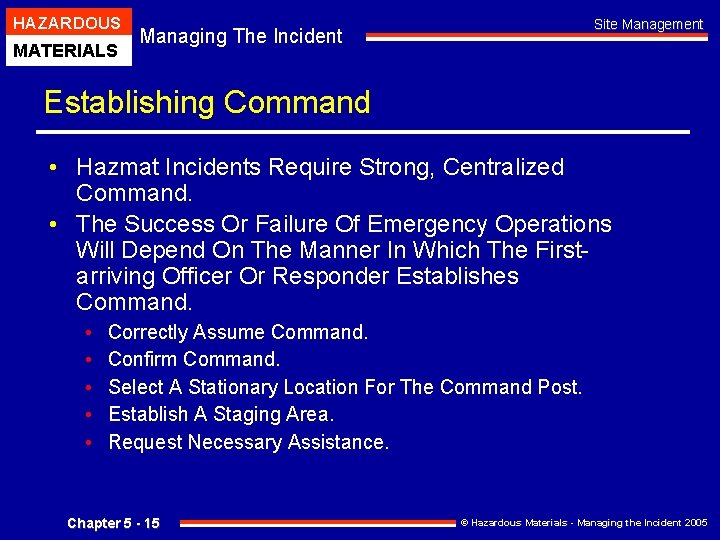 HAZARDOUS
MATERIALS

Managing The Incident

Site Management

Establishing Command

• Hazmat Incidents Require Strong, Centralized Command.
• The Success Or Failure Of Emergency Operations Will Depend On The Manner In Which The First-arriving Officer Or Responder Establishes Command.
  • Correctly Assume Command.
  • Confirm Command.
  • Select A Stationary Location For The Command Post.
  • Establish A Staging Area.
  • Request Necessary Assistance.

Chapter 5 - 15

© Hazardous Materials - Managing the Incident 2005